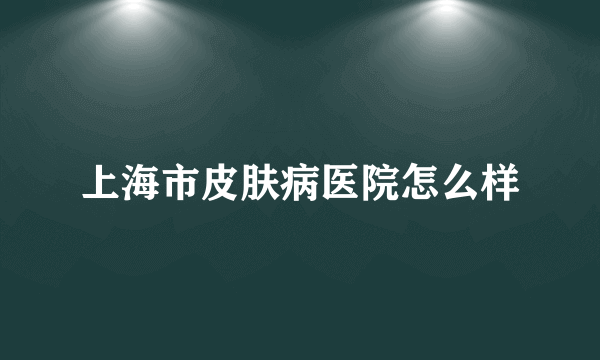 上海市皮肤病医院怎么样